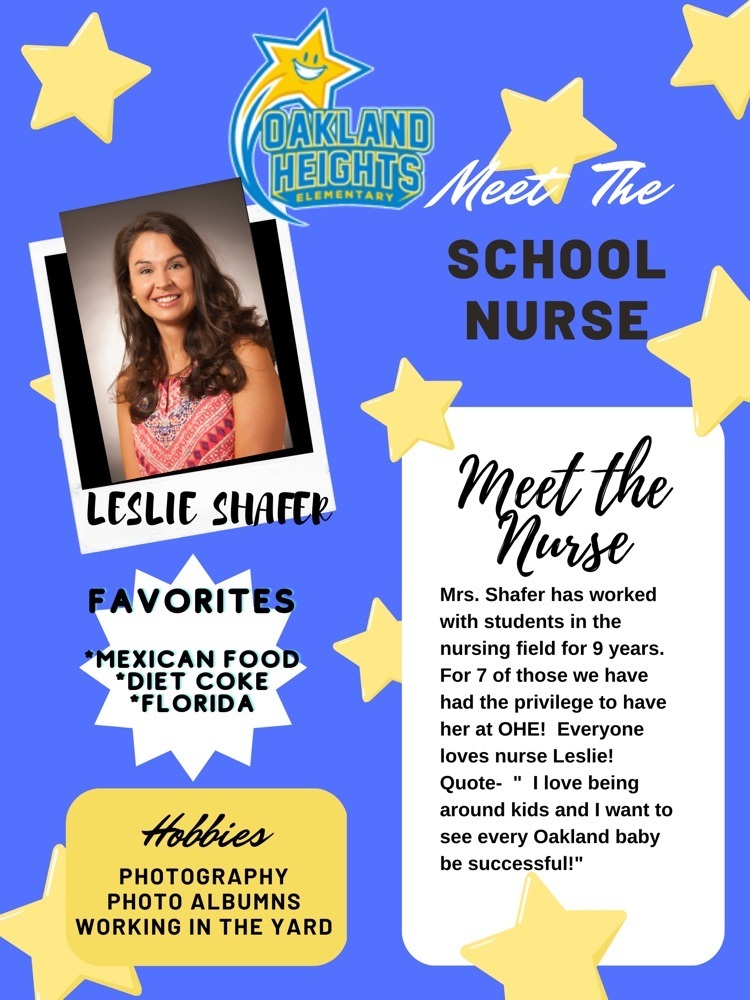 OAKLAND HEIGHTS ELEMENTARY

Meet The

SCHOOL NURSE

LESLIE SHAFER

FAVORITES

*MEXICAN FOOD
*DIET COKE
*FLORIDA

Hobbies

PHOTOGRAPHY
PHOTO ALBUMNS
WORKING IN THE YARD

Meet the Nurse

Mrs. Shafer has worked with students in the nursing field for 9 years. For 7 of those we have had the privilege to have her at OHE! Everyone loves nurse Leslie! Quote- " I love being around kids and I want to see every Oakland baby be successful!"